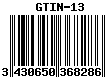 GTIN-13

3 430650 368286